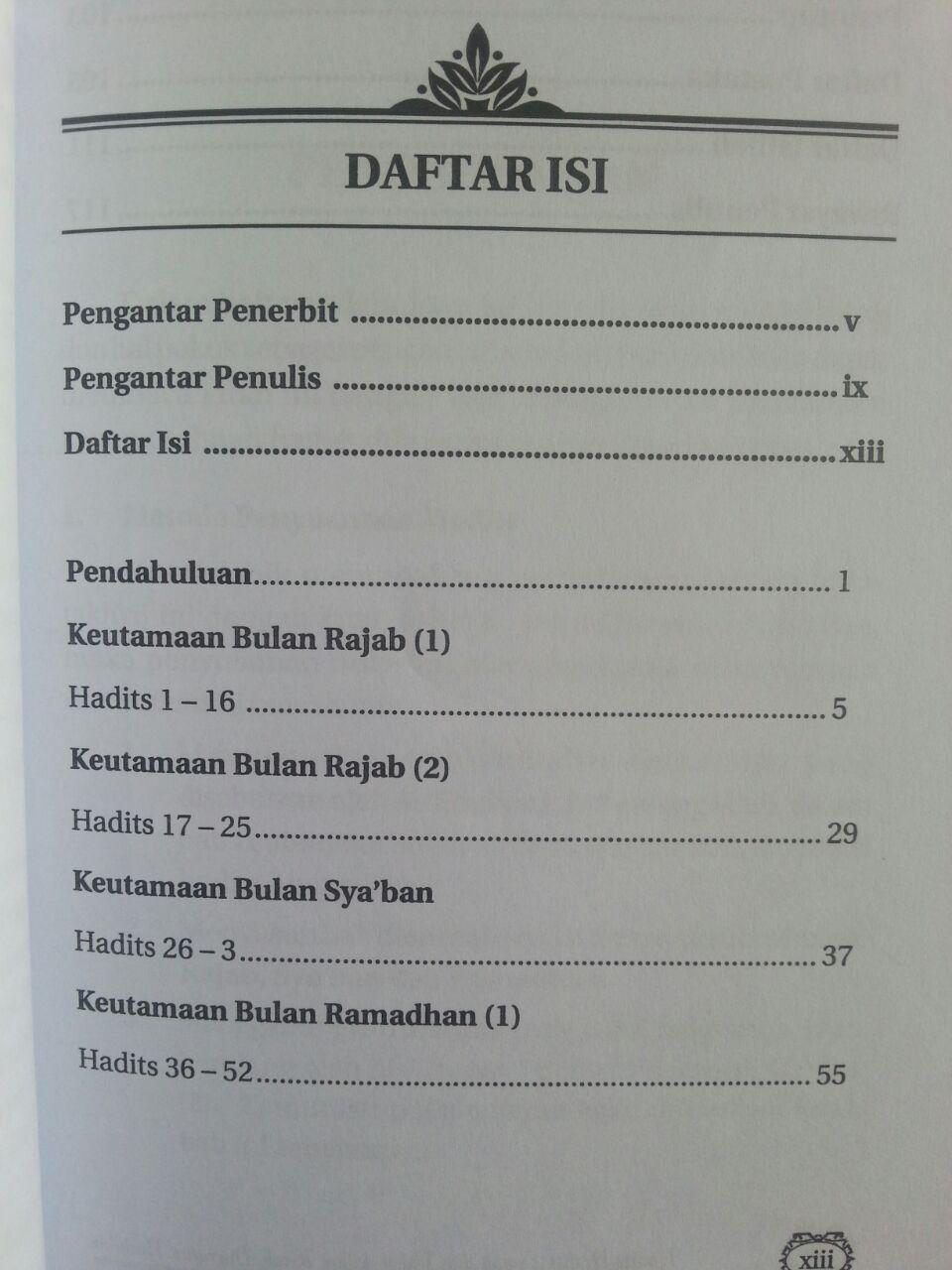 DAFTAR ISI

Pengantar Penerbit v

Pengantar Penulis ix

Daftar Isi xiii

Pendahuluan 1

Keutamaan Bulan Rajab (1)

Hadits 1 – 16 5

Keutamaan Bulan Rajab (2)

Hadits 17 – 25 29

Keutamaan Bulan Sya'ban

Hadits 26 – 3 37

Keutamaan Bulan Ramadhan (1)

Hadits 36 – 52 55

xiii